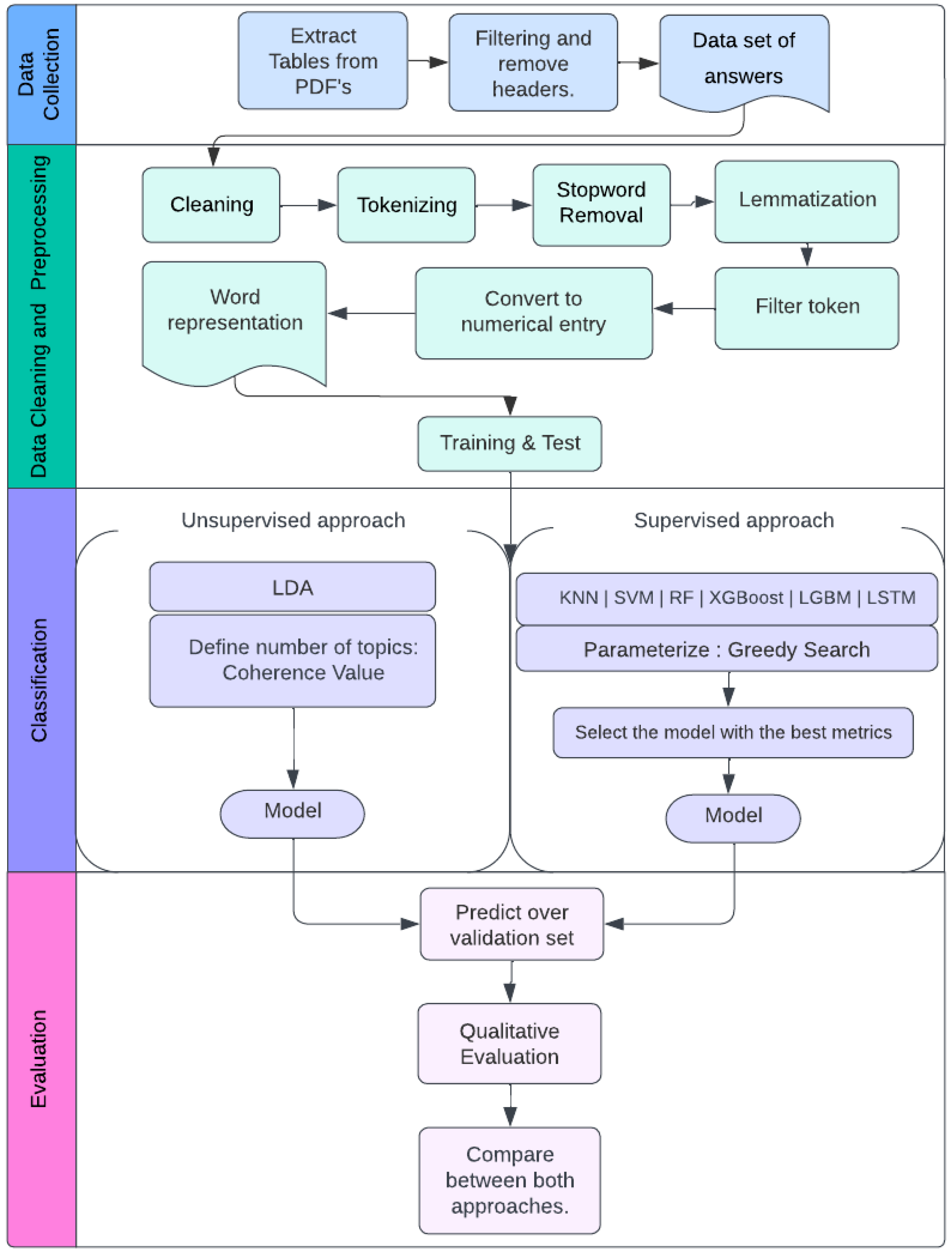 Data Collection

Extract Tables from PDF's

Filtering and remove headers.

Data set of answers

Data Cleaning and Preprocessing

Cleaning

Tokenizing

Stopword Removal

Lemmatization

Filter token

Convert to numerical entry

Word representation

Training & Test

Classification

Unsupervised approach

LDA

Define number of topics: Coherence Value

Model

Supervised approach

KNN | SVM | RF | XGBoost | LGBM | LSTM

Parameterize : Greedy Search

Select the model with the best metrics

Model

Evaluation

Predict over validation set

Qualitative Evaluation

Compare between both approaches.